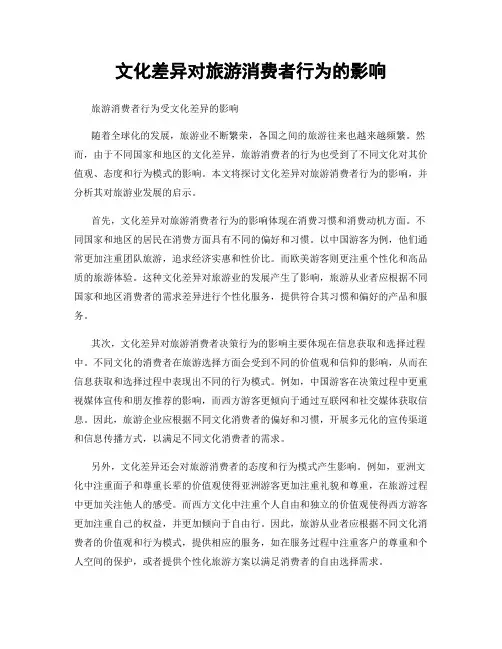 文化差异对旅游消费者行为的影响

旅游消费者行为受文化差异的影响

随着全球化的发展，旅游业不断繁荣，各国之间的旅游往来也越来越频繁。然而，由于不同国家和地区的文化差异，旅游消费者的行为也受到了不同文化对其价值观、态度和行为模式的影响。本文将探讨文化差异对旅游消费者行为的影响，并分析其对旅游业发展的启示。

首先，文化差异对旅游消费者行为的影响体现在消费习惯和消费动机方面。不同国家和地区的居民在消费方面具有不同的偏好和习惯。以中国游客为例，他们通常更加注重团队旅游，追求经济实惠和性价比。而欧美游客则更注重个性化和高品质的旅游体验。这种文化差异对旅游业的发展产生了影响，旅游从业者应根据不同国家和地区消费者的需求差异进行个性化服务，提供符合其习惯和偏好的产品和服务。

其次，文化差异对旅游消费者决策行为的影响主要体现在信息获取和选择过程中。不同文化的消费者在旅游选择方面会受到不同的价值观和信仰的影响，从而在信息获取和选择过程中表现出不同的行为模式。例如，中国游客在决策过程中更重视媒体宣传和朋友推荐的影响，而西方游客更倾向于通过互联网和社交媒体获取信息。因此，旅游企业应根据不同文化消费者的偏好和习惯，开展多元化的宣传渠道和信息传播方式，以满足不同文化消费者的需求。

另外，文化差异还会对旅游消费者的态度和行为模式产生影响。例如，亚洲文化中注重面子和尊重长辈的价值观使得亚洲游客更加注重礼貌和尊重，在旅游过程中更加关注他人的感受。而西方文化中注重个人自由和独立的价值观使得西方游客更加注重自己的权益，并更加倾向于自由行。因此，旅游从业者应根据不同文化消费者的价值观和行为模式，提供相应的服务，如在服务过程中注重客户的尊重和个人空间的保护，或者提供个性化旅游方案以满足消费者的自由选择需求。